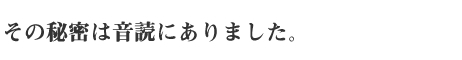 その秘密は音読にありました。